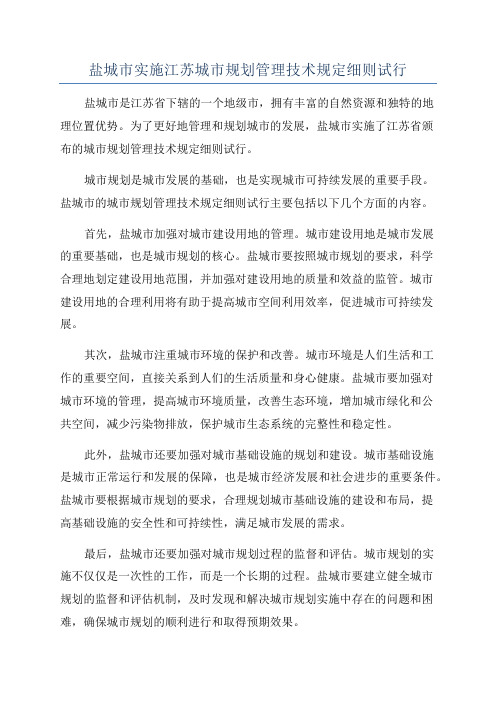 盐城市实施江苏城市规划管理技术规定细则试行

盐城市是江苏省下辖的一个地级市，拥有丰富的自然资源和独特的地理位置优势。为了更好地管理和规划城市的发展，盐城市实施了江苏省颁布的城市规划管理技术规定细则试行。

城市规划是城市发展的基础，也是实现城市可持续发展的重要手段。盐城市的城市规划管理技术规定细则试行主要包括以下几个方面的内容。

首先，盐城市加强对城市建设用地的管理。城市建设用地是城市发展的重要基础，也是城市规划的核心。盐城市要按照城市规划的要求，科学合理地划定建设用地范围，并加强对建设用地的质量和效益的监管。城市建设用地的合理利用将有助于提高城市空间利用效率，促进城市可持续发展。

其次，盐城市注重城市环境的保护和改善。城市环境是人们生活和工作的重要空间，直接关系到人们的生活质量和身心健康。盐城市要加强对城市环境的管理，提高城市环境质量，改善生态环境，增加城市绿化和公共空间，减少污染物排放，保护城市生态系统的完整性和稳定性。

此外，盐城市还要加强对城市基础设施的规划和建设。城市基础设施是城市正常运行和发展的保障，也是城市经济发展和社会进步的重要条件。盐城市要根据城市规划的要求，合理规划城市基础设施的建设和布局，提高基础设施的安全性和可持续性，满足城市发展的需求。

最后，盐城市还要加强对城市规划过程的监督和评估。城市规划的实施不仅仅是一次性的工作，而是一个长期的过程。盐城市要建立健全城市规划的监督和评估机制，及时发现和解决城市规划实施中存在的问题和困难，确保城市规划的顺利进行和取得预期效果。